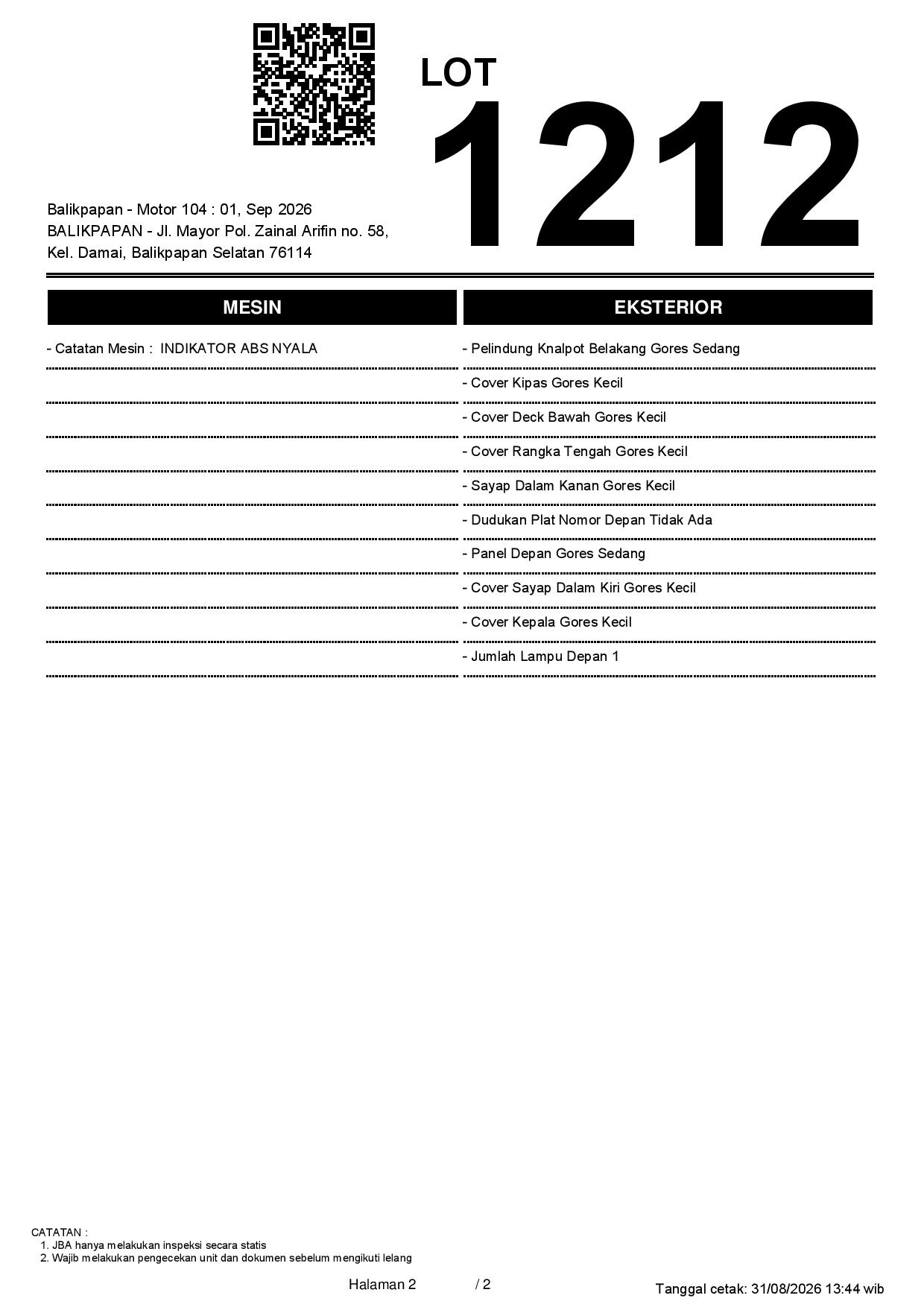 LOT
1212

Balikpapan - Motor 104 : 01, Sep 2026
BALIKPAPAN - Jl. Mayor Pol. Zainal Arifin no. 58,
Kel. Damai, Balikpapan Selatan 76114

MESIN

- Catatan Mesin : INDIKATOR ABS NYALA

EKSTERIOR

- Pelindung Knalpot Belakang Gores Sedang
- Cover Kipas Gores Kecil
- Cover Deck Bawah Gores Kecil
- Cover Rangka Tengah Gores Kecil
- Sayap Dalam Kanan Gores Kecil
- Dudukan Plat Nomor Depan Tidak Ada
- Panel Depan Gores Sedang
- Cover Sayap Dalam Kiri Gores Kecil
- Cover Kepala Gores Kecil
- Jumlah Lampu Depan 1

CATATAN :
1. JBA hanya melakukan inspeksi secara statis
2. Wajib melakukan pengecekan unit dan dokumen sebelum mengikuti lelang

Halaman 2 / 2

Tanggal cetak: 31/08/2026 13:44 wib